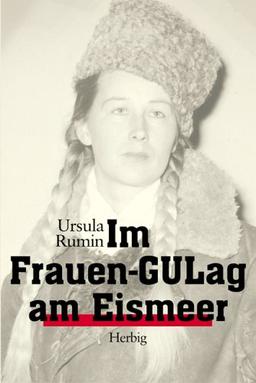 Ursula Rumin

Im Frauen-GULag am Eismeer

Herbig